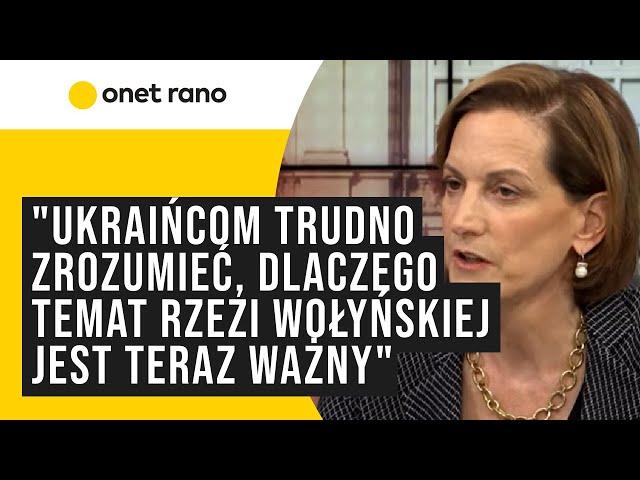 onet rano

"UKRAIŃCOM TRUDNO ZROZUMIEĆ, DLACZEGO TEMAT RZEZI WOŁYŃSKIEJ JEST TERAZ WAŻNY"